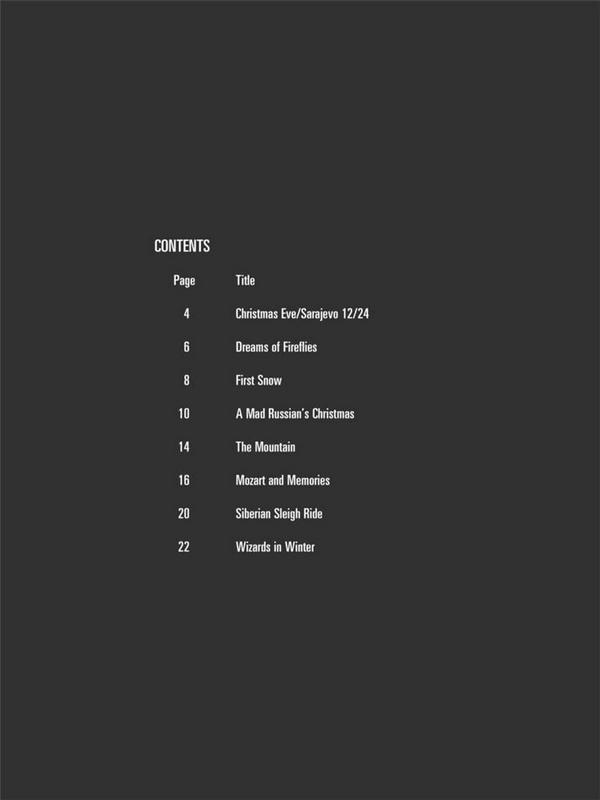 CONTENTS

| Page | Title |
|---|---|
| 4 | Christmas Eve/Sarajevo 12/24 |
| 6 | Dreams of Fireflies |
| 8 | First Snow |
| 10 | A Mad Russian's Christmas |
| 14 | The Mountain |
| 16 | Mozart and Memories |
| 20 | Siberian Sleigh Ride |
| 22 | Wizards in Winter |